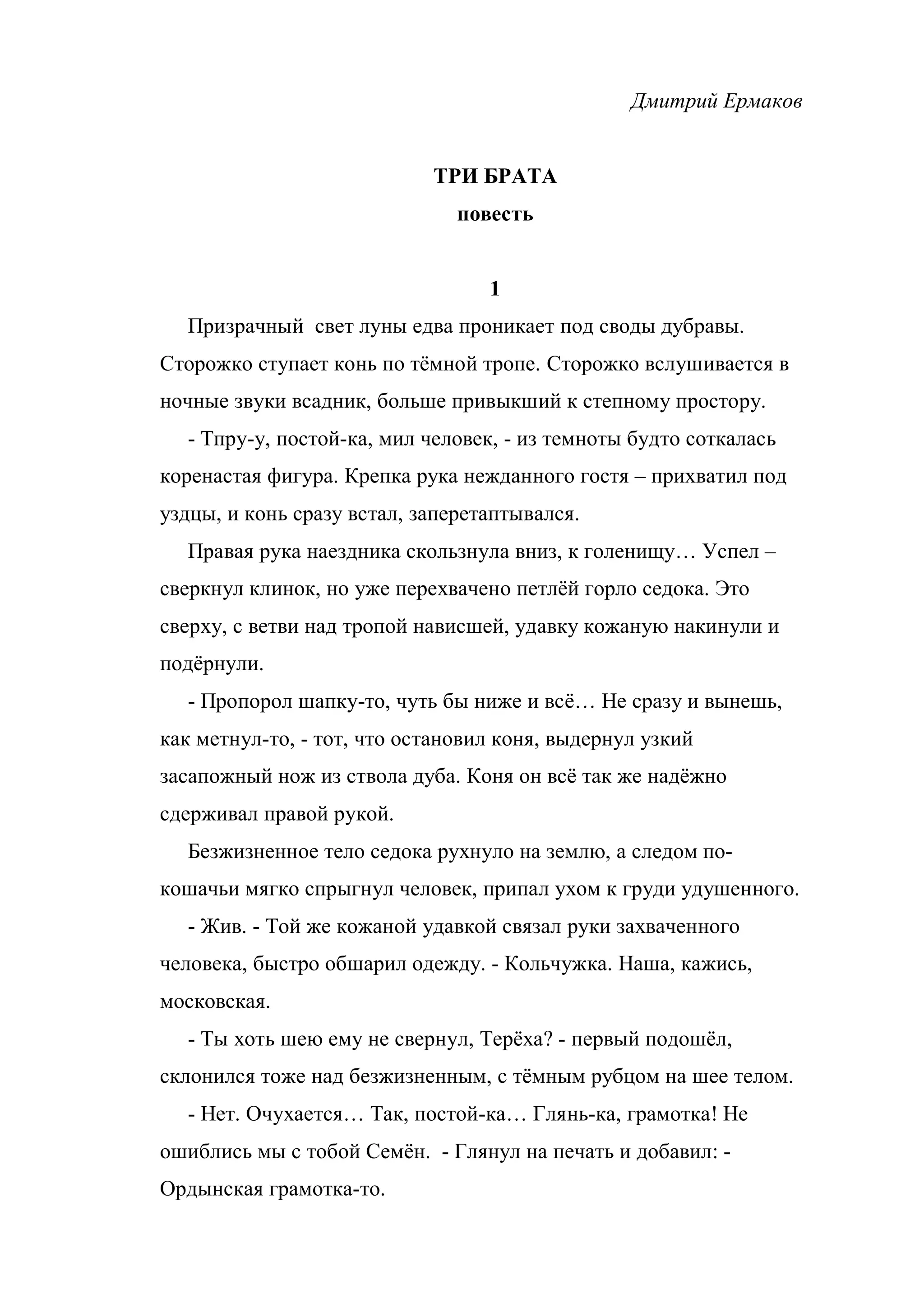 Дмитрий Ермаков

ТРИ БРАТА

повесть

1

Призрачный свет луны едва проникает под своды дубравы. Сторожко ступает конь по тёмной тропе. Сторожко вслушивается в ночные звуки всадник, больше привыкший к степному простору.

- Тпру-у, постой-ка, мил человек, - из темноты будто соткалась коренастая фигура. Крепка рука нежданного гостя – прихватил под уздцы, и конь сразу встал, заперетаптывался.

Правая рука наездника скользнула вниз, к голенищу… Успел – сверкнул клинок, но уже перехвачено петлёй горло седока. Это сверху, с ветви над тропой нависшей, удавку кожаную накинули и подёрнули.

- Пропорол шапку-то, чуть бы ниже и всё… Не сразу и вынешь, как метнул-то, - тот, что остановил коня, выдернул узкий засапожный нож из ствола дуба. Коня он всё так же надёжно сдерживал правой рукой.

Безжизненное тело седока рухнуло на землю, а следом по-кошачьи мягко спрыгнул человек, припал ухом к груди удушенного.

- Жив. - Той же кожаной удавкой связал руки захваченного человека, быстро обшарил одежду. - Кольчужка. Наша, кажись, московская.

- Ты хоть шею ему не свернул, Терёха? - первый подошёл, склонился тоже над безжизненным, с тёмным рубцом на шее телом.

- Нет. Очухается… Так, постой-ка… Глянь-ка, грамотка! Не ошиблись мы с тобой Семён. - Глянул на печать и добавил: - Ордынская грамотка-то.